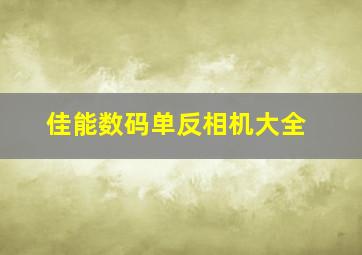 佳能数码单反相机大全